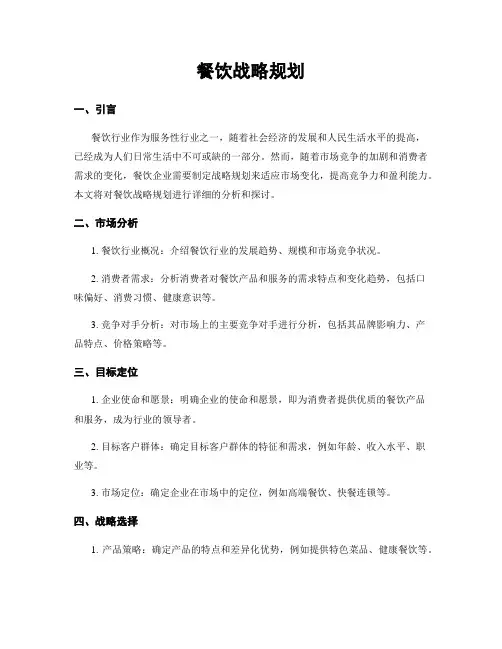 餐饮战略规划

一、引言

餐饮行业作为服务性行业之一，随着社会经济的发展和人民生活水平的提高，已经成为人们日常生活中不可或缺的一部分。然而，随着市场竞争的加剧和消费者需求的变化，餐饮企业需要制定战略规划来适应市场变化，提高竞争力和盈利能力。本文将对餐饮战略规划进行详细的分析和探讨。

二、市场分析

1. 餐饮行业概况：介绍餐饮行业的发展趋势、规模和市场竞争状况。

2. 消费者需求：分析消费者对餐饮产品和服务的需求特点和变化趋势，包括口味偏好、消费习惯、健康意识等。

3. 竞争对手分析：对市场上的主要竞争对手进行分析，包括其品牌影响力、产品特点、价格策略等。

三、目标定位

1. 企业使命和愿景：明确企业的使命和愿景，即为消费者提供优质的餐饮产品和服务，成为行业的领导者。

2. 目标客户群体：确定目标客户群体的特征和需求，例如年龄、收入水平、职业等。

3. 市场定位：确定企业在市场中的定位，例如高端餐饮、快餐连锁等。

四、战略选择

1. 产品策略：确定产品的特点和差异化优势，例如提供特色菜品、健康餐饮等。